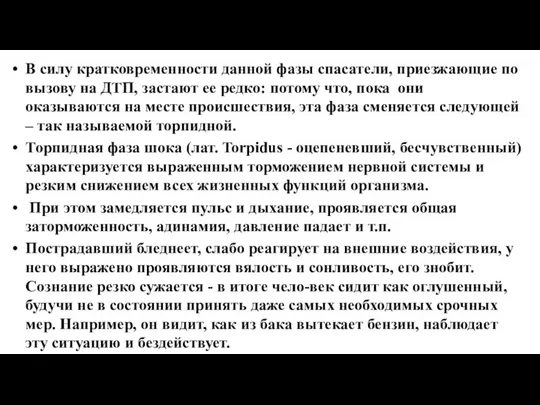 • В силу кратковременности данной фазы спасатели, приезжающие по вызову на ДТП, застают ее редко: потому что, пока они оказываются на месте происшествия, эта фаза сменяется следующей – так называемой торпидной.

• Торпидная фаза шока (лат. Torpidus - оцепеневший, бесчувственный) характеризуется выраженным торможением нервной системы и резким снижением всех жизненных функций организма.

• При этом замедляется пульс и дыхание, проявляется общая заторможенность, адинамия, давление падает и т.п.

• Пострадавший бледнеет, слабо реагирует на внешние воздействия, у него выражено проявляются вялость и сонливость, его знобит. Сознание резко сужается - в итоге чело-век сидит как оглушенный, будучи не в состоянии принять даже самых необходимых срочных мер. Например, он видит, как из бака вытекает бензин, наблюдает эту ситуацию и бездействует.